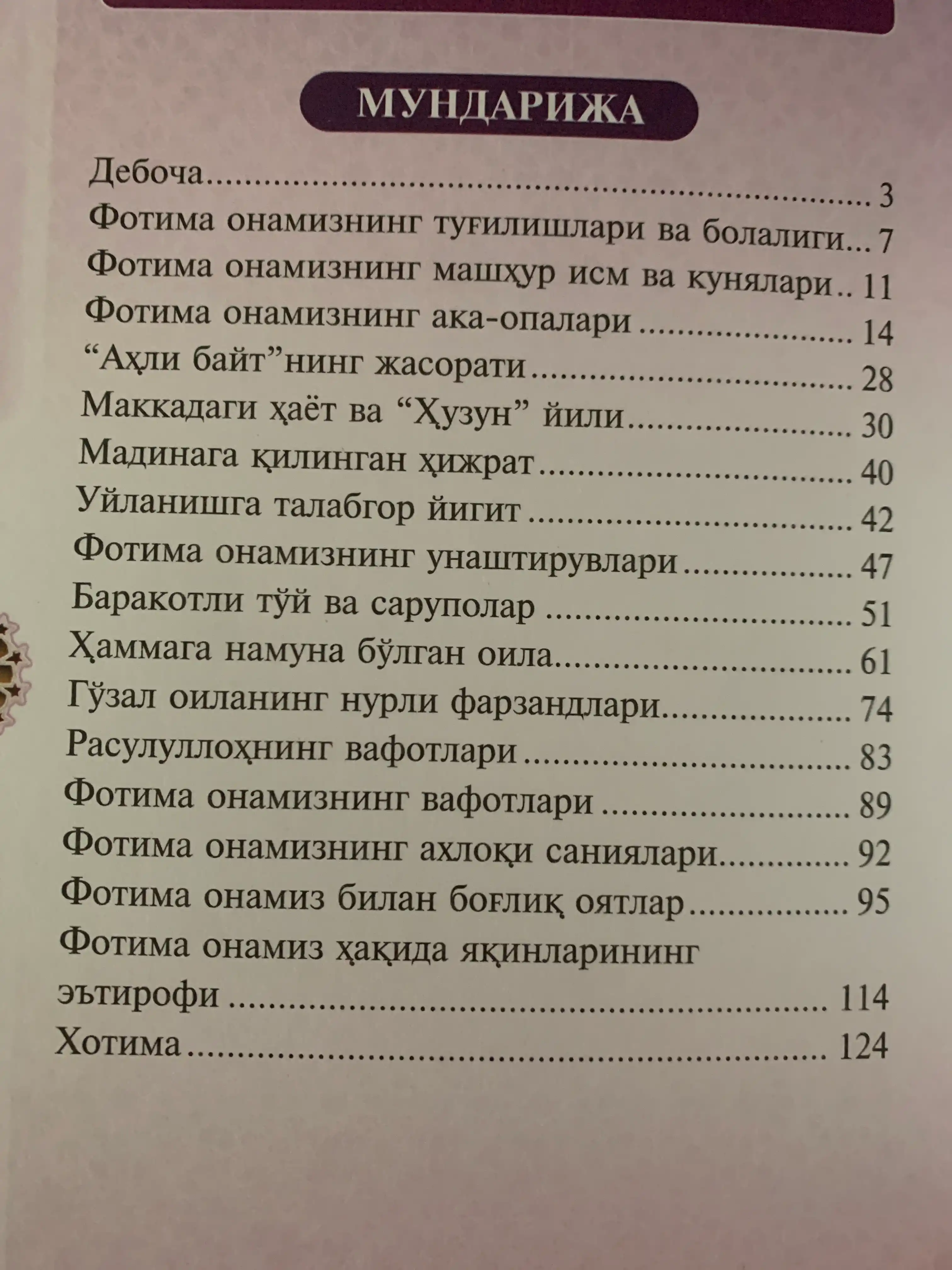 МУНДАРИЖА

Дебоча 3
Фотима онамизнинг туғилишлари ва болалиги 7
Фотима онамизнинг машҳур исм ва кунялари 11
Фотима онамизнинг ака-опалари 14
"Аҳли байт"нинг жасорати 28
Маккадаги ҳаёт ва "Ҳузун" йили 30
Мадинага қилинган ҳижрат 40
Уйланишга талабгор йигит 42
Фотима онамизнинг унаштирувлари 47
Баракотли тўй ва саруполар 51
Ҳаммага намуна бўлган оила 61
Гўзал оиланинг нурли фарзандлари 74
Расулуллоҳнинг вафотлари 83
Фотима онамизнинг вафотлари 89
Фотима онамизнинг ахлоқи саниялари 92
Фотима онамиз билан боғлиқ оятлар 95
Фотима онамиз ҳақида яқинларининг эътирофи 114
Хотима 124